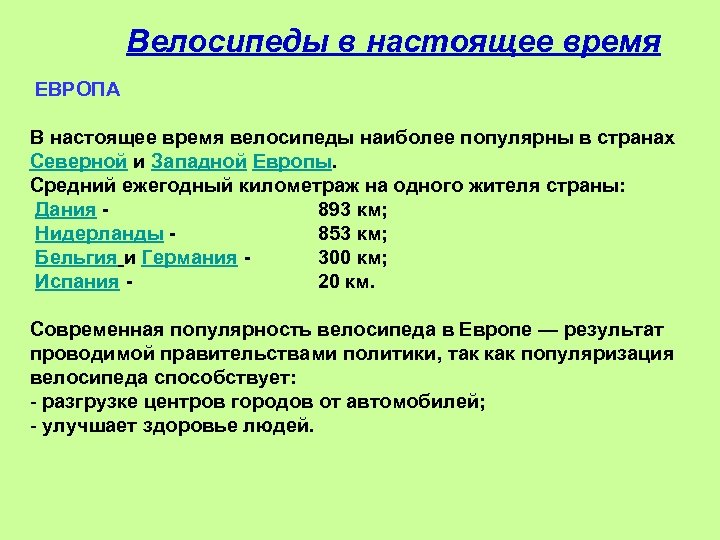 Велосипеды в настоящее время

ЕВРОПА

В настоящее время велосипеды наиболее популярны в странах Северной и Западной Европы.
Средний ежегодный километраж на одного жителя страны:
Дания - 893 км;
Нидерланды - 853 км;
Бельгия и Германия - 300 км;
Испания - 20 км.

Современная популярность велосипеда в Европе — результат проводимой правительствами политики, так как популяризация велосипеда способствует:
- разгрузке центров городов от автомобилей;
- улучшает здоровье людей.